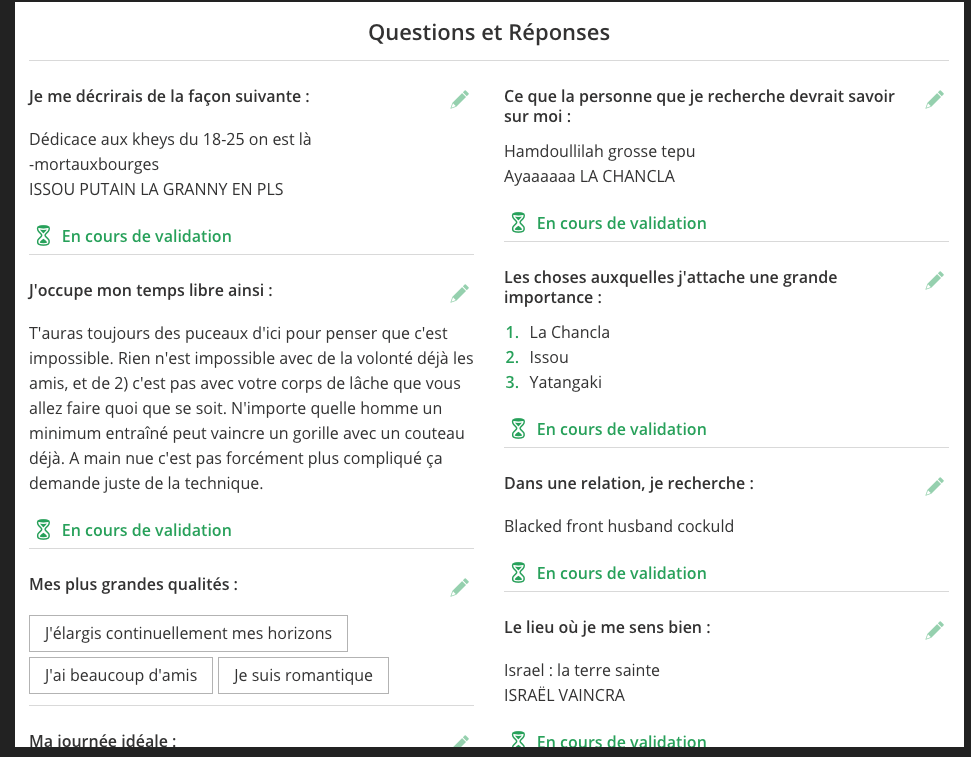 Questions et Réponses

Je me décrirais de la façon suivante :

Dédicace aux kheys du 18-25 on est là
-mortauxbourges
ISSOU PUTAIN LA GRANNY EN PLS

En cours de validation

J'occupe mon temps libre ainsi :

T'auras toujours des puceaux d'ici pour penser que c'est impossible. Rien n'est impossible avec de la volonté déjà les amis, et de 2) c'est pas avec votre corps de lâche que vous allez faire quoi que se soit. N'importe quelle homme un minimum entraîné peut vaincre un gorille avec un couteau déjà. A main nue c'est pas forcément plus compliqué ça demande juste de la technique.

En cours de validation

Mes plus grandes qualités :

J'élargis continuellement mes horizons

J'ai beaucoup d'amis

Je suis romantique

Ma journée idéale :

Ce que la personne que je recherche devrait savoir sur moi :

Hamdoullilah grosse tepu
Ayaaaaaa LA CHANCLA

En cours de validation

Les choses auxquelles j'attache une grande importance :

1. La Chancla
2. Issou
3. Yatangaki

En cours de validation

Dans une relation, je recherche :

Blacked front husband cockuld

En cours de validation

Le lieu où je me sens bien :

Israel : la terre sainte
ISRAËL VAINCRA

En cours de validation